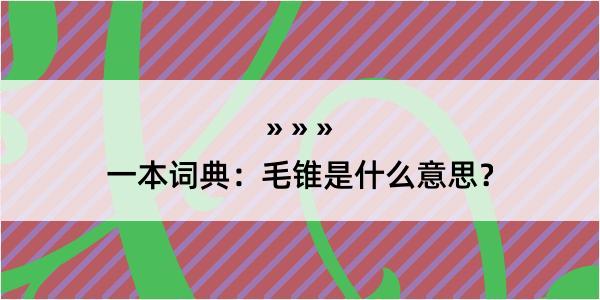 » » »
一本词典：毛锥是什么意思？